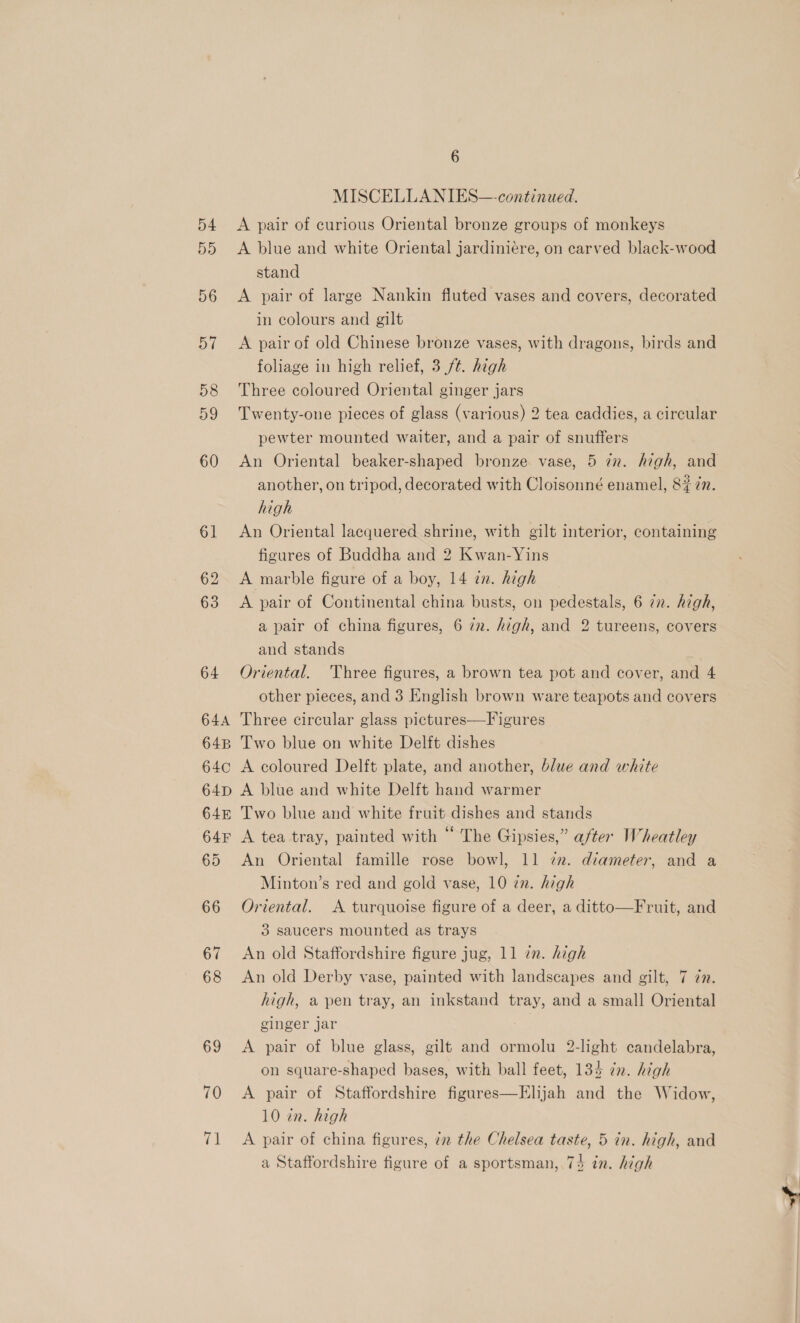 6

MISCELLANIES—continued.

54 A pair of curious Oriental bronze groups of monkeys

55 A blue and white Oriental jardinière, on carved black-wood stand

56 A pair of large Nankin fluted vases and covers, decorated in colours and gilt

57 A pair of old Chinese bronze vases, with dragons, birds and foliage in high relief, 3 ft. high

58 Three coloured Oriental ginger jars

59 Twenty-one pieces of glass (various) 2 tea caddies, a circular pewter mounted waiter, and a pair of snuffers

60 An Oriental beaker-shaped bronze vase, 5 in. high, and another, on tripod, decorated with Cloisonné enamel, $8\frac{3}{4}$ in. high

61 An Oriental lacquered shrine, with gilt interior, containing figures of Buddha and 2 Kwan-Yins

62 A marble figure of a boy, 14 in. high

63 A pair of Continental china busts, on pedestals, 6 in. high, a pair of china figures, 6 in. high, and 2 tureens, covers and stands

64 Oriental. Three figures, a brown tea pot and cover, and 4 other pieces, and 3 English brown ware teapots and covers

64A Three circular glass pictures—Figures

64B Two blue on white Delft dishes

64C A coloured Delft plate, and another, blue and white

64D A blue and white Delft hand warmer

64E Two blue and white fruit dishes and stands

64F A tea tray, painted with "The Gipsies," after Wheatley

65 An Oriental famille rose bowl, 11 in. diameter, and a Minton's red and gold vase, 10 in. high

66 Oriental. A turquoise figure of a deer, a ditto—Fruit, and 3 saucers mounted as trays

67 An old Staffordshire figure jug, 11 in. high

68 An old Derby vase, painted with landscapes and gilt, 7 in. high, a pen tray, an inkstand tray, and a small Oriental ginger jar

69 A pair of blue glass, gilt and ormolu 2-light candelabra, on square-shaped bases, with ball feet, $13\frac{1}{2}$ in. high

70 A pair of Staffordshire figures—Elijah and the Widow, 10 in. high

71 A pair of china figures, in the Chelsea taste, 5 in. high, and a Staffordshire figure of a sportsman, $7\frac{1}{2}$ in. high